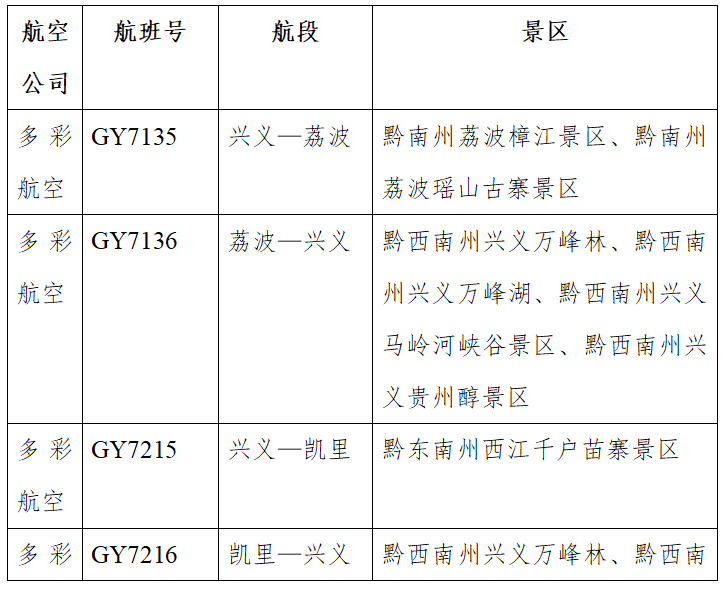 | 航空公司 | 航班号 | 航段 | 景区 |
|---|---|---|---|
| 多彩航空 | GY7135 | 兴义—荔波 | 黔南州荔波樟江景区、黔南州荔波瑶山古寨景区 |
| 多彩航空 | GY7136 | 荔波—兴义 | 黔西南州兴义万峰林、黔西南州兴义万峰湖、黔西南州兴义马岭河峡谷景区、黔西南州兴义贵州醇景区 |
| 多彩航空 | GY7215 | 兴义—凯里 | 黔东南州西江千户苗寨景区 |
| 多彩 | GY7216 | 凯里—兴义 | 黔西南州兴义万峰林、黔西南 |